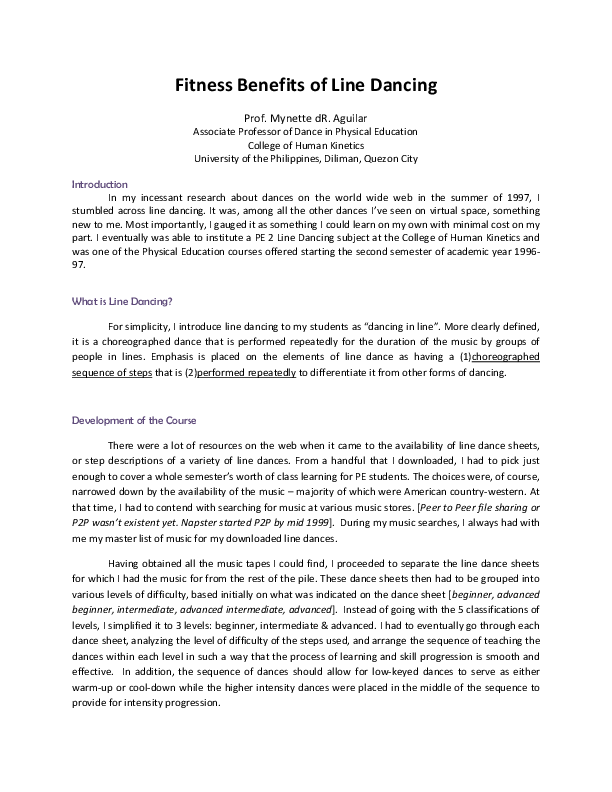 Fitness Benefits of Line Dancing

Prof. Mynette dR. Aguilar
Associate Professor of Dance in Physical Education
College of Human Kinetics
University of the Philippines, Diliman, Quezon City

Introduction

In my incessant research about dances on the world wide web in the summer of 1997, I stumbled across line dancing. It was, among all the other dances I've seen on virtual space, something new to me. Most importantly, I gauged it as something I could learn on my own with minimal cost on my part. I eventually was able to institute a PE 2 Line Dancing subject at the College of Human Kinetics and was one of the Physical Education courses offered starting the second semester of academic year 1996-97.

What is Line Dancing?

For simplicity, I introduce line dancing to my students as "dancing in line". More clearly defined, it is a choreographed dance that is performed repeatedly for the duration of the music by groups of people in lines. Emphasis is placed on the elements of line dance as having a (1)choreographed sequence of steps that is (2)performed repeatedly to differentiate it from other forms of dancing.

Development of the Course

There were a lot of resources on the web when it came to the availability of line dance sheets, or step descriptions of a variety of line dances. From a handful that I downloaded, I had to pick just enough to cover a whole semester's worth of class learning for PE students. The choices were, of course, narrowed down by the availability of the music – majority of which were American country-western. At that time, I had to contend with searching for music at various music stores. [Peer to Peer file sharing or P2P wasn't existent yet. Napster started P2P by mid 1999]. During my music searches, I always had with me my master list of music for my downloaded line dances.

Having obtained all the music tapes I could find, I proceeded to separate the line dance sheets for which I had the music for from the rest of the pile. These dance sheets then had to be grouped into various levels of difficulty, based initially on what was indicated on the dance sheet [beginner, advanced beginner, intermediate, advanced intermediate, advanced]. Instead of going with the 5 classifications of levels, I simplified it to 3 levels: beginner, intermediate & advanced. I had to eventually go through each dance sheet, analyzing the level of difficulty of the steps used, and arrange the sequence of teaching the dances within each level in such a way that the process of learning and skill progression is smooth and effective. In addition, the sequence of dances should allow for low-keyed dances to serve as either warm-up or cool-down while the higher intensity dances were placed in the middle of the sequence to provide for intensity progression.